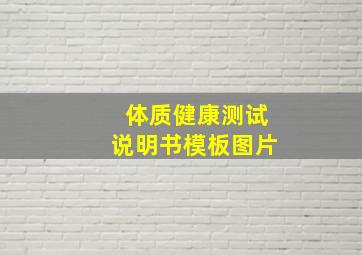 体质健康测试
说明书模板图片